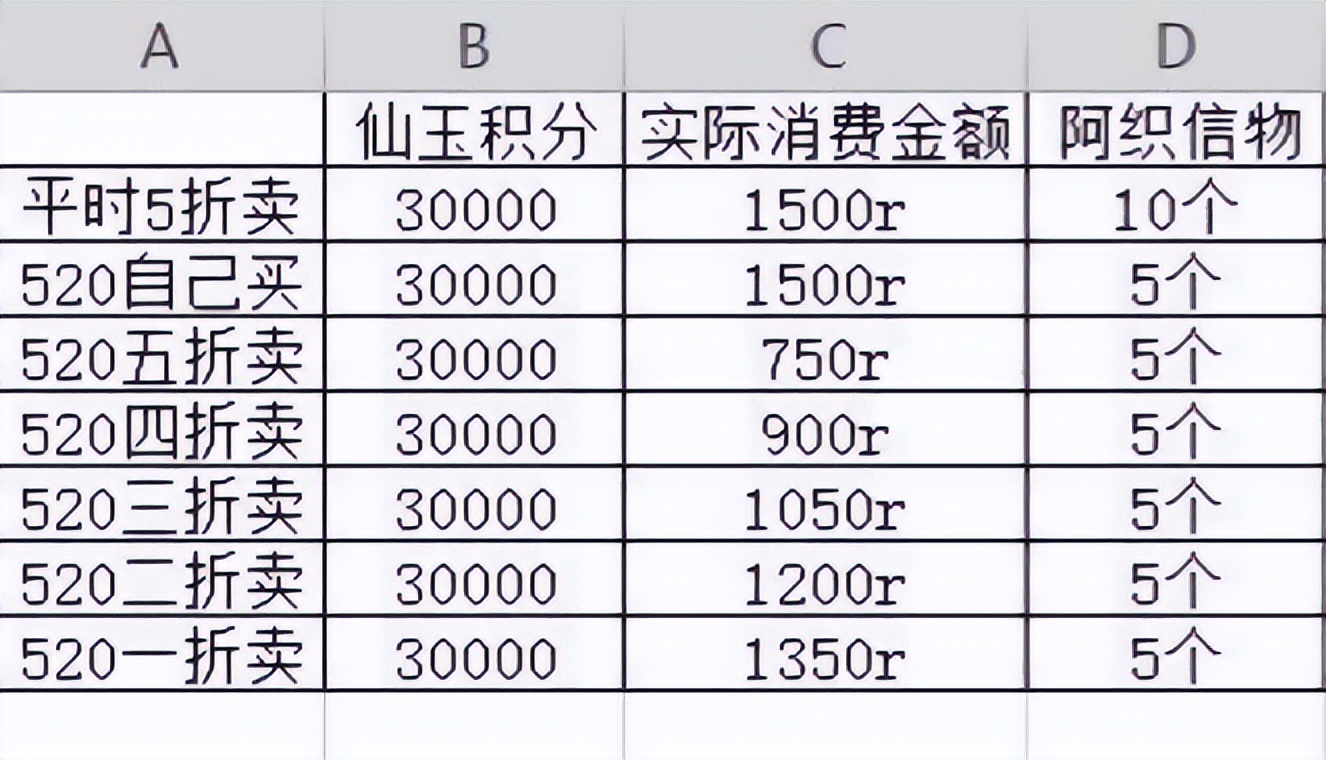 | A | B | C | D |
|---|---|---|---|
| | 仙玉积分 | 实际消费金额 | 阿织信物 |
| 平时5折卖 | 30000 | 1500r | 10个 |
| 520自己买 | 30000 | 1500r | 5个 |
| 520五折卖 | 30000 | 750r | 5个 |
| 520四折卖 | 30000 | 900r | 5个 |
| 520三折卖 | 30000 | 1050r | 5个 |
| 520二折卖 | 30000 | 1200r | 5个 |
| 520一折卖 | 30000 | 1350r | 5个 |